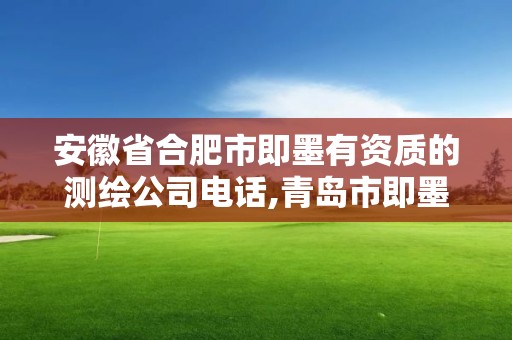 安徽省合肥市即墨有资质的测绘公司电话,青岛市即墨